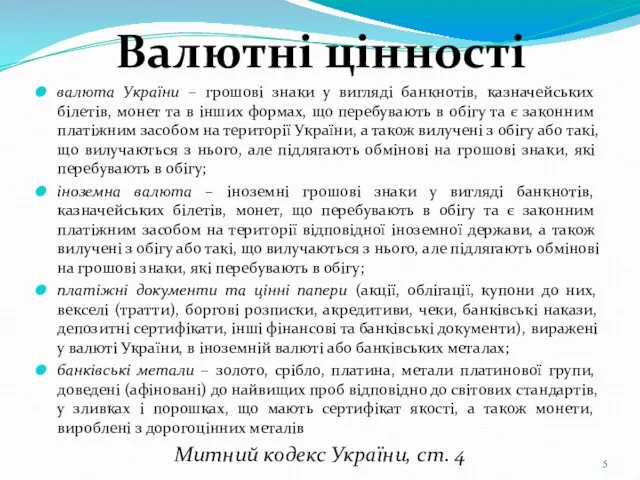 Валютні цінності

валюта України – грошові знаки у вигляді банкнотів, казначейських білетів, монет та в інших формах, що перебувають в обігу та є законним платіжним засобом на території України, а також вилучені з обігу або такі, що вилучаються з нього, але підлягають обмінові на грошові знаки, які перебувають в обігу;

іноземна валюта – іноземні грошові знаки у вигляді банкнотів, казначейських білетів, монет, що перебувають в обігу та є законним платіжним засобом на території відповідної іноземної держави, а також вилучені з обігу або такі, що вилучаються з нього, але підлягають обмінові на грошові знаки, які перебувають в обігу;

платіжні документи та цінні папери (акції, облігації, купони до них, векселі (тратти), боргові розписки, акредитиви, чеки, банківські накази, депозитні сертифікати, інші фінансові та банківські документи), виражені у валюті України, в іноземній валюті або банківських металах;

банківські метали – золото, срібло, платина, метали платинової групи, доведені (афіновані) до найвищих проб відповідно до світових стандартів, у зливках і порошках, що мають сертифікат якості, а також монети, вироблені з дорогоцінних металів

Митний кодекс України, ст. 4

5